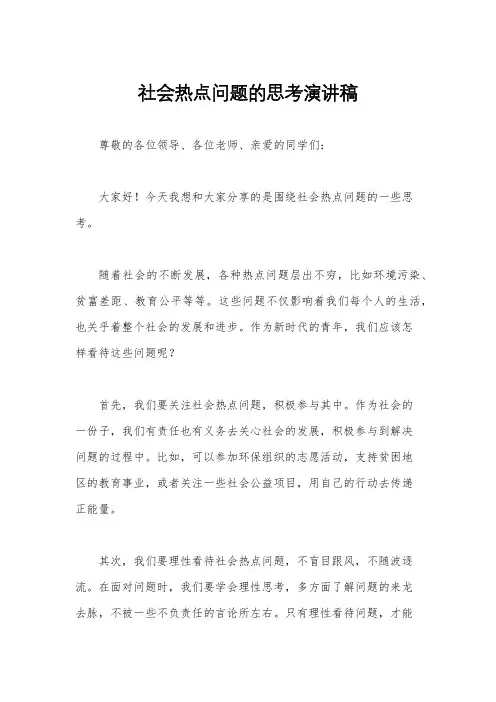 社会热点问题的思考演讲稿

尊敬的各位领导、各位老师、亲爱的同学们:

大家好！今天我想和大家分享的是围绕社会热点问题的一些思考。

随着社会的不断发展，各种热点问题层出不穷，比如环境污染、贫富差距、教育公平等等。这些问题不仅影响着我们每个人的生活，也关乎着整个社会的发展和进步。作为新时代的青年，我们应该怎样看待这些问题呢？

首先，我们要关注社会热点问题，积极参与其中。作为社会的一份子，我们有责任也有义务去关心社会的发展，积极参与到解决问题的过程中。比如，可以参加环保组织的志愿活动，支持贫困地区的教育事业，或者关注一些社会公益项目，用自己的行动去传递正能量。

其次，我们要理性看待社会热点问题，不盲目跟风，不随波逐流。在面对问题时，我们要学会理性思考，多方面了解问题的来龙去脉，不被一些不负责任的言论所左右。只有理性看待问题，才能